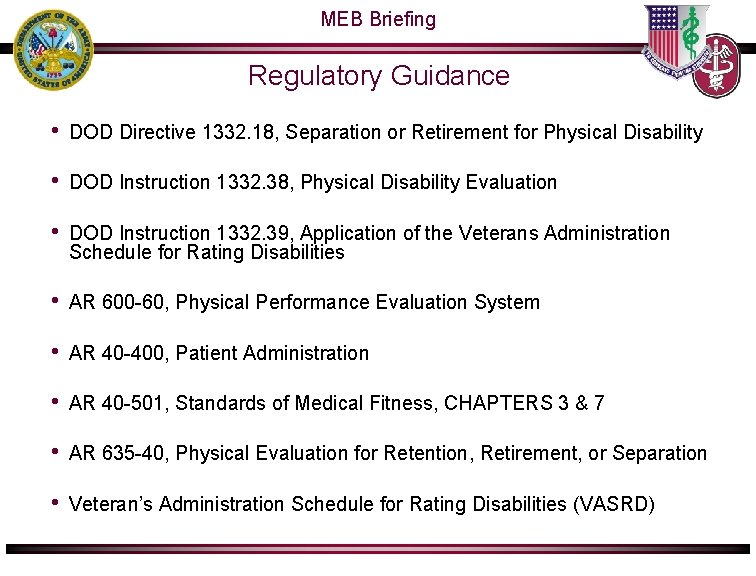 DEPARTMENT OF THE ARMY
UNITED STATES OF AMERICA
1775

MEB Briefing

Regulatory Guidance

• DOD Directive 1332.18, Separation or Retirement for Physical Disability

• DOD Instruction 1332.38, Physical Disability Evaluation

• DOD Instruction 1332.39, Application of the Veterans Administration Schedule for Rating Disabilities

• AR 600-60, Physical Performance Evaluation System

• AR 40-400, Patient Administration

• AR 40-501, Standards of Medical Fitness, CHAPTERS 3 & 7

• AR 635-40, Physical Evaluation for Retention, Retirement, or Separation

• Veteran's Administration Schedule for Rating Disabilities (VASRD)